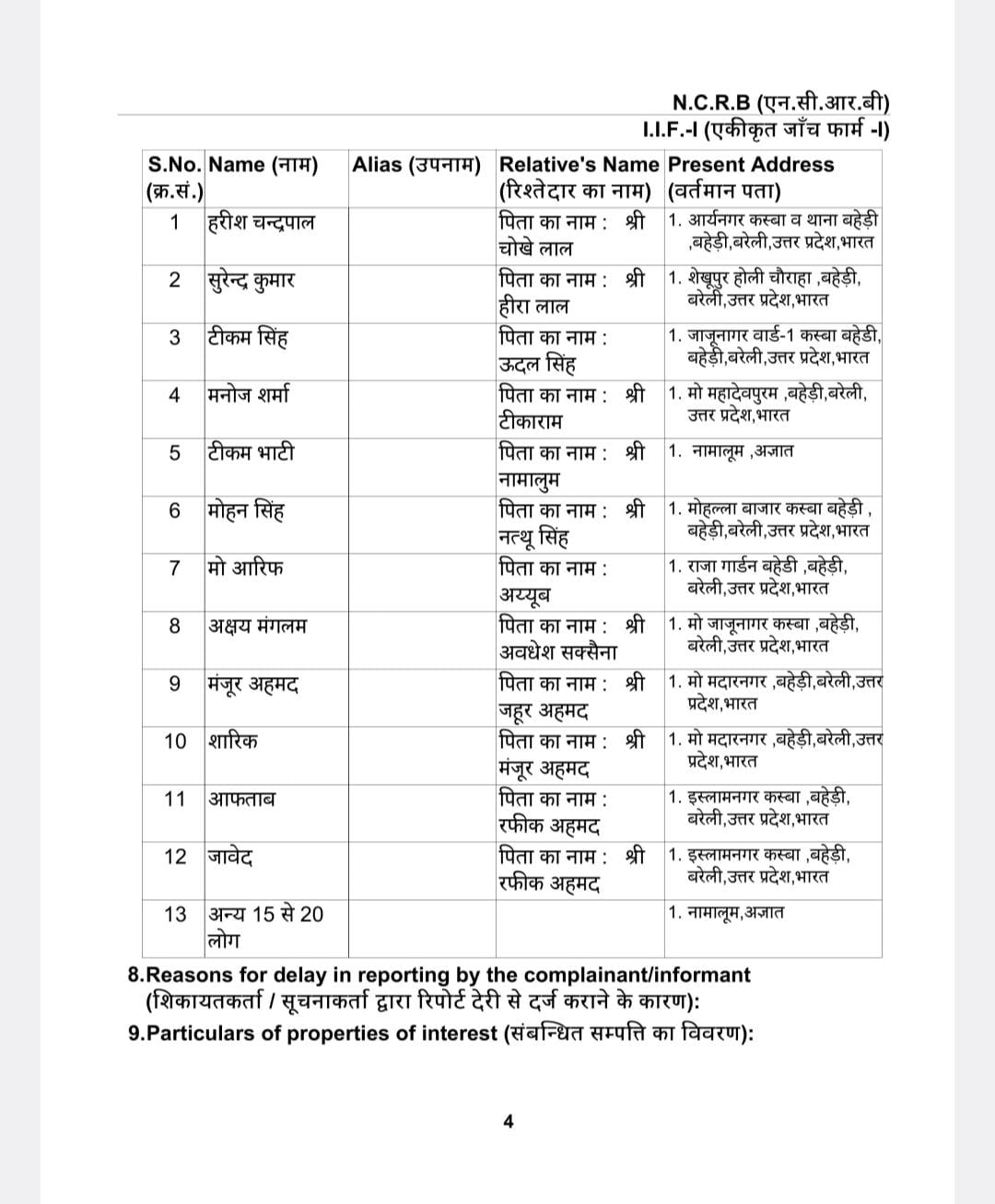 N.C.R.B (एन.सी.आर.बी)
I.I.F.-I (एकीकृत जाँच फार्म -I)

| S.No. (क्र.सं.) | Name (नाम) | Alias (उपनाम) | Relative's Name (रिश्तेदार का नाम) | Present Address (वर्तमान पता) |
|---|---|---|---|---|
| 1 | हरीश चन्द्रपाल | | पिता का नाम : श्री चोखे लाल | 1. आर्यनगर कस्बा व थाना बहेड़ी ,बहेड़ी,बरेली,उत्तर प्रदेश,भारत |
| 2 | सुरेन्द्र कुमार | | पिता का नाम : श्री हीरा लाल | 1. शेखूपुर होली चौराहा ,बहेड़ी, बरेली,उत्तर प्रदेश,भारत |
| 3 | टीकम सिंह | | पिता का नाम : ऊदल सिंह | 1. जाजूनागर वार्ड-1 कस्बा बहेड़ी, बहेड़ी,बरेली,उत्तर प्रदेश,भारत |
| 4 | मनोज शर्मा | | पिता का नाम : श्री टीकाराम | 1. मो महादेवपुरम ,बहेड़ी,बरेली, उत्तर प्रदेश,भारत |
| 5 | टीकम भाटी | | पिता का नाम : श्री नामालुम | 1. नामालूम ,अज्ञात |
| 6 | मोहन सिंह | | पिता का नाम : श्री नत्थू सिंह | 1. मोहल्ला बाजार कस्बा बहेड़ी , बहेड़ी,बरेली,उत्तर प्रदेश,भारत |
| 7 | मो आरिफ | | पिता का नाम : अय्यूब | 1. राजा गार्डन बहेड़ी ,बहेड़ी, बरेली,उत्तर प्रदेश,भारत |
| 8 | अक्षय मंगलम | | पिता का नाम : श्री अवधेश सक्सैना | 1. मो जाजूनागर कस्बा ,बहेड़ी, बरेली,उत्तर प्रदेश,भारत |
| 9 | मंजूर अहमद | | पिता का नाम : श्री जहूर अहमद | 1. मो मदारनगर ,बहेड़ी,बरेली,उत्तर प्रदेश,भारत |
| 10 | शारिक | | पिता का नाम : श्री मंजूर अहमद | 1. मो मदारनगर ,बहेड़ी,बरेली,उत्तर प्रदेश,भारत |
| 11 | आफताब | | पिता का नाम : रफीक अहमद | 1. इस्लामनगर कस्बा ,बहेड़ी, बरेली,उत्तर प्रदेश,भारत |
| 12 | जावेद | | पिता का नाम : श्री रफीक अहमद | 1. इस्लामनगर कस्बा ,बहेड़ी, बरेली,उत्तर प्रदेश,भारत |
| 13 | अन्य 15 से 20 लोग | | | 1. नामालूम,अज्ञात |

8.Reasons for delay in reporting by the complainant/informant (शिकायतकर्ता / सूचनाकर्ता द्वारा रिपोर्ट देरी से दर्ज कराने के कारण):
9.Particulars of properties of interest (संबन्धित सम्पत्ति का विवरण):

4